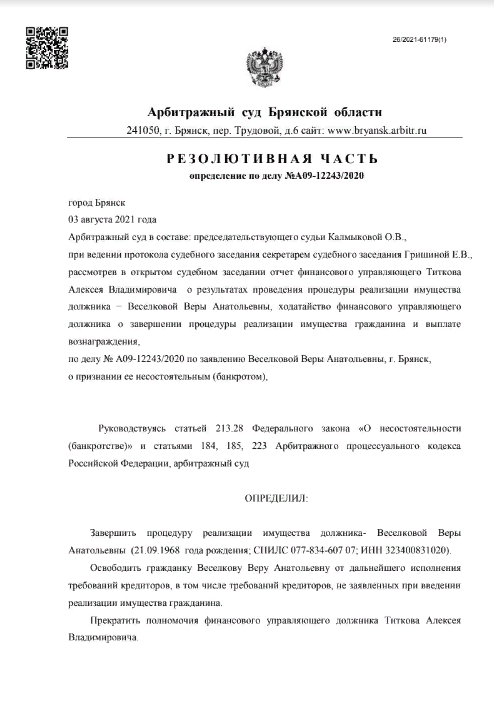 26/2021-61179(1)

Арбитражный суд Брянской области
241050, г. Брянск, пер. Трудовой, д.6 сайт: www.bryansk.arbitr.ru

РЕЗОЛЮТИВНАЯ ЧАСТЬ
определение по делу №А09-12243/2020

город Брянск
03 августа 2021 года
Арбитражный суд в составе: председательствующего судьи Калмыковой О.В.,
при ведении протокола судебного заседания секретарем судебного заседания Гришиной Е.В., рассмотрев в открытом судебном заседании отчет финансового управляющего Титкова Алексея Владимировича о результатах проведения процедуры реализации имущества должника – Веселковой Веры Анатольевны, ходатайство финансового управляющего должника о завершении процедуры реализации имущества гражданина и выплате вознаграждения,
по делу № А09-12243/2020 по заявлению Веселковой Веры Анатольевны, г. Брянск, о признании ее несостоятельным (банкротом),

Руководствуясь статьей 213.28 Федерального закона «О несостоятельности (банкротстве)» и статьями 184, 185, 223 Арбитражного процессуального кодекса Российской Федерации, арбитражный суд

ОПРЕДЕЛИЛ:

Завершить процедуру реализации имущества должника- Веселковой Веры Анатольевны (21.09.1968 года рождения; СНИЛС 077-834-607 07; ИНН 323400831020).

Освободить гражданку Веселкову Веру Анатольевну от дальнейшего исполнения требований кредиторов, в том числе требований кредиторов, не заявленных при введении реализации имущества гражданина.

Прекратить полномочия финансового управляющего должника Титкова Алексея Владимировича.